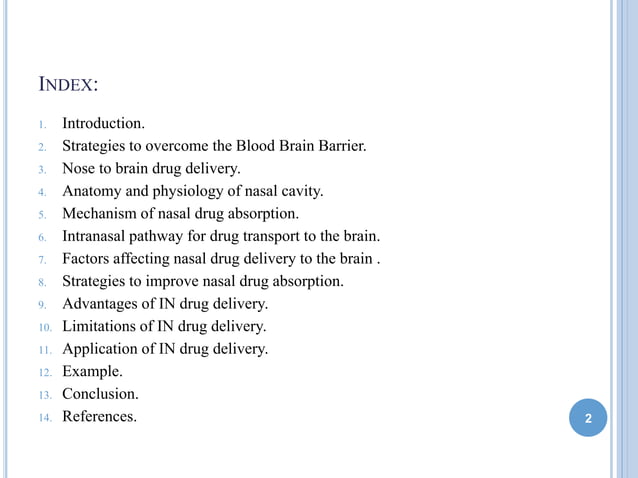 INDEX:

1. Introduction.
2. Strategies to overcome the Blood Brain Barrier.
3. Nose to brain drug delivery.
4. Anatomy and physiology of nasal cavity.
5. Mechanism of nasal drug absorption.
6. Intranasal pathway for drug transport to the brain.
7. Factors affecting nasal drug delivery to the brain .
8. Strategies to improve nasal drug absorption.
9. Advantages of IN drug delivery.
10. Limitations of IN drug delivery.
11. Application of IN drug delivery.
12. Example.
13. Conclusion.
14. References.

2